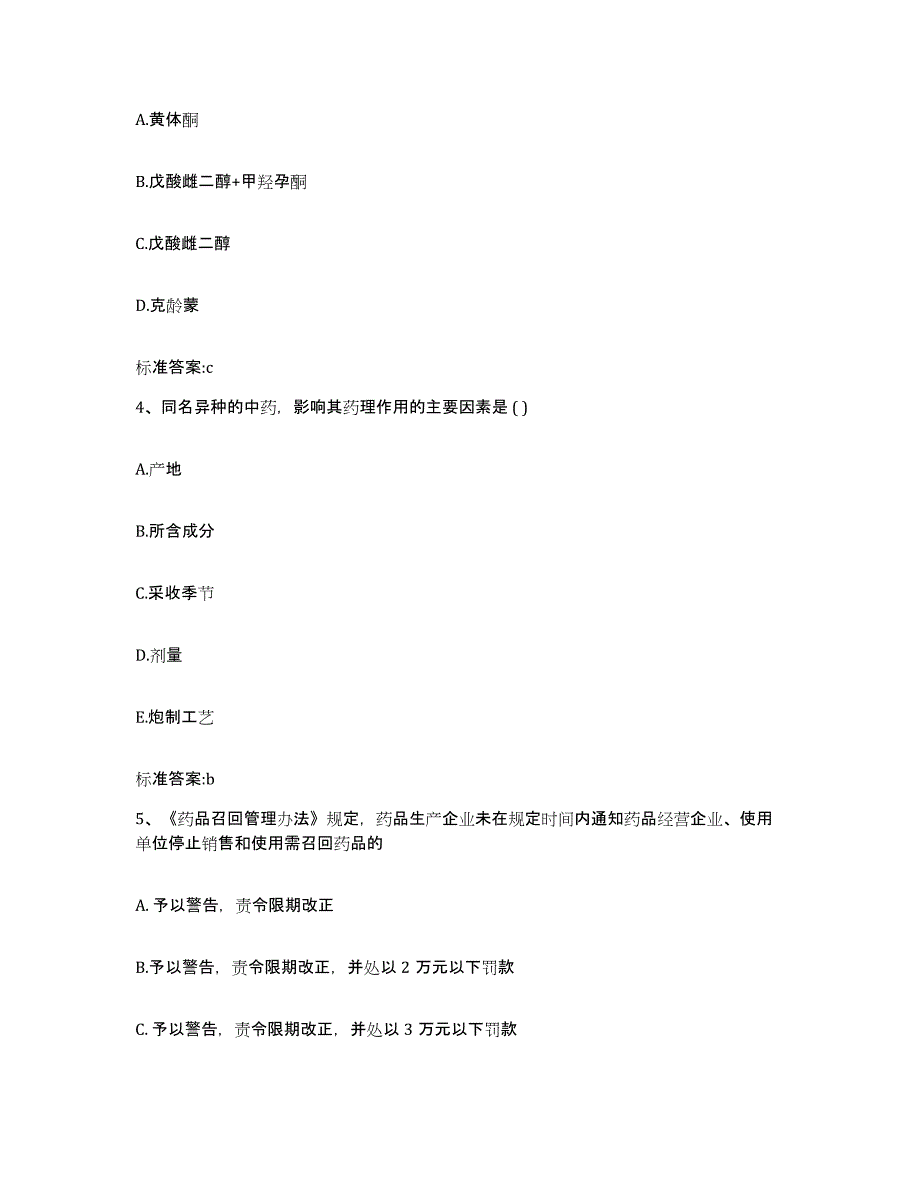 A.黄体酮

B.戊酸雌二醇+甲羟孕酮

C.戊酸雌二醇

D.克龄蒙

标准答案:c

4、同名异种的中药，影响其药理作用的主要因素是 ( )

A.产地

B.所含成分

C.采收季节

D.剂量

E.炮制工艺

标准答案:b

5、《药品召回管理办法》规定，药品生产企业未在规定时间内通知药品经营企业、使用单位停止销售和使用需召回药品的

A. 予以警告，责令限期改正

B.予以警告，责令限期改正，并处以 2 万元以下罚款

C. 予以警告，责令限期改正，并处以 3 万元以下罚款